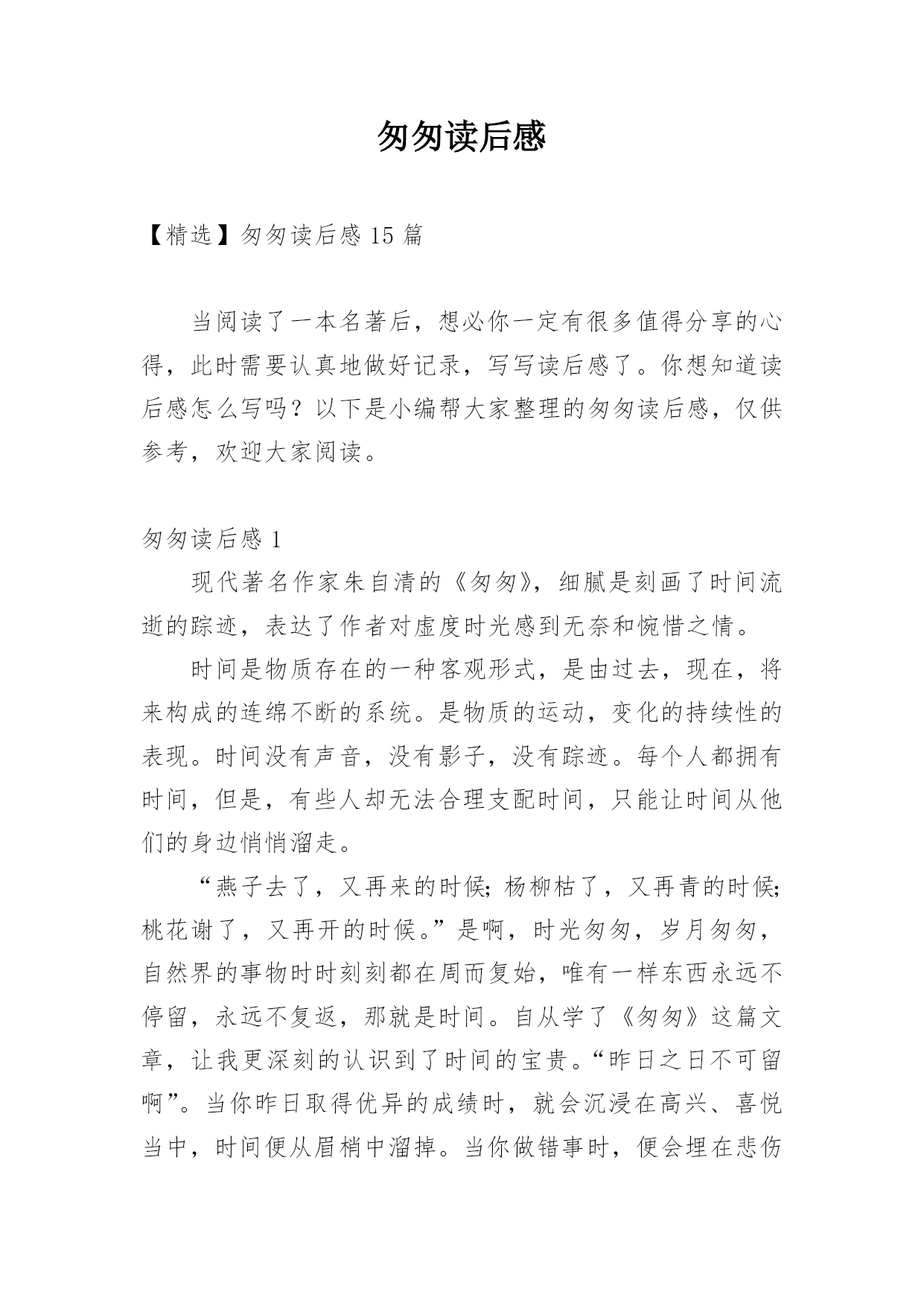 匆匆读后感

【精选】匆匆读后感 15 篇

当阅读了一本名著后，想必你一定有很多值得分享的心得，此时需要认真地做好记录，写写读后感了。你想知道读后感怎么写吗？以下是小编帮大家整理的匆匆读后感，仅供参考，欢迎大家阅读。

匆匆读后感 1

现代著名作家朱自清的《匆匆》，细腻是刻画了时间流逝的踪迹，表达了作者对虚度时光感到无奈和惋惜之情。

时间是物质存在的一种客观形式，是由过去，现在，将来构成的连绵不断的系统。是物质的运动，变化的持续性的表现。时间没有声音，没有影子，没有踪迹。每个人都拥有时间，但是，有些人却无法合理支配时间，只能让时间从他们的身边悄悄溜走。

“燕子去了，又再来的时候；杨柳枯了，又再青的时候；桃花谢了，又再开的时候。”是啊，时光匆匆，岁月匆匆，自然界的事物时时刻刻都在周而复始，唯有一样东西永远不停留，永远不复返，那就是时间。自从学了《匆匆》这篇文章，让我更深刻的认识到了时间的宝贵。“昨日之日不可留啊”。当你昨日取得优异的成绩时，就会沉浸在高兴、喜悦当中，时间便从眉梢中溜掉。当你做错事时，便会埋在悲伤